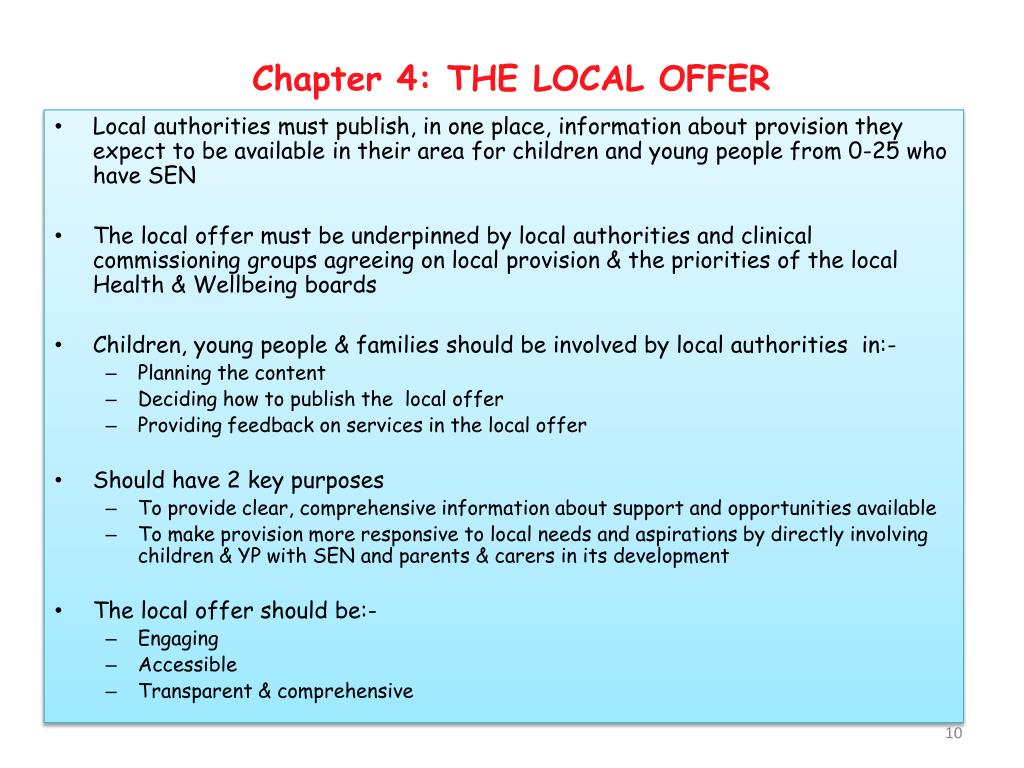 Chapter 4: THE LOCAL OFFER

• Local authorities must publish, in one place, information about provision they expect to be available in their area for children and young people from 0-25 who have SEN

• The local offer must be underpinned by local authorities and clinical commissioning groups agreeing on local provision & the priorities of the local Health & Wellbeing boards

• Children, young people & families should be involved by local authorities in:-
– Planning the content
– Deciding how to publish the local offer
– Providing feedback on services in the local offer

• Should have 2 key purposes
– To provide clear, comprehensive information about support and opportunities available
– To make provision more responsive to local needs and aspirations by directly involving children & YP with SEN and parents & carers in its development

• The local offer should be:-
– Engaging
– Accessible
– Transparent & comprehensive

10